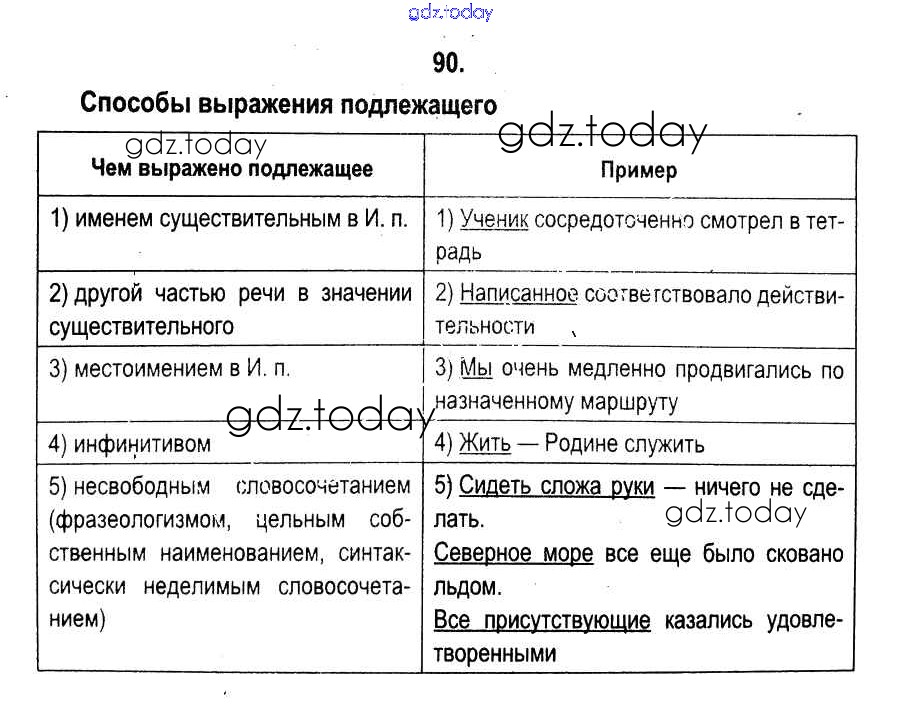 gdz.today

90.

Способы выражения подлежащего

gdz.today gdz.today

| Чем выражено подлежащее | Пример |
|---|---|
| 1) именем существительным в И. п. | 1) Ученик сосредоточенно смотрел в тетрадь |
| 2) другой частью речи в значении существительного | 2) Написанное соответствовало действительности |
| 3) местоимением в И. п. | 3) Мы очень медленно продвигались по назначенному маршруту |
| 4) инфинитивом | 4) Жить — Родине служить |
| 5) несвободным словосочетанием (фразеологизмом, цельным собственным наименованием, синтаксически неделимым словосочетанием) | 5) Сидеть сложа руки — ничего не сделать. Северное море все еще было сковано льдом. Все присутствующие казались удовлетворенными |

gdz.today gdz.today